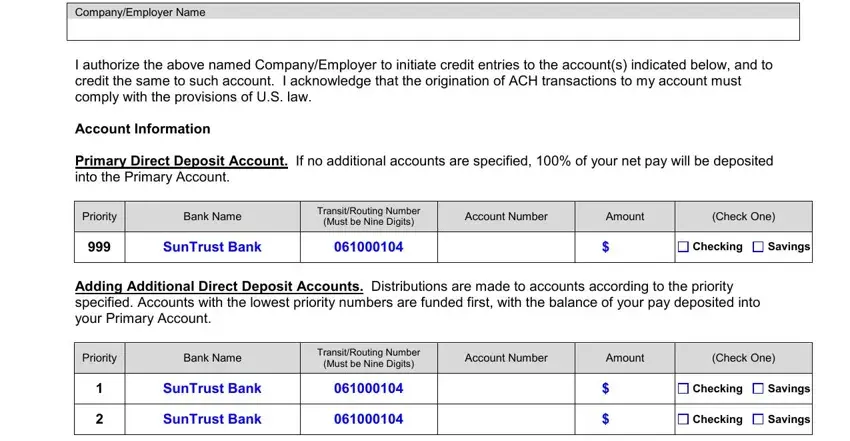 Company/Employer Name

I authorize the above named Company/Employer to initiate credit entries to the account(s) indicated below, and to credit the same to such account. I acknowledge that the origination of ACH transactions to my account must comply with the provisions of U.S. law.

Account Information

Primary Direct Deposit Account. If no additional accounts are specified, 100% of your net pay will be deposited into the Primary Account.

| Priority | Bank Name | Transit/Routing Number (Must be Nine Digits) | Account Number | Amount | (Check One) |
|---|---|---|---|---|---|
| 999 | SunTrust Bank | 061000104 | | $ | ☐ Checking ☐ Savings |

Adding Additional Direct Deposit Accounts. Distributions are made to accounts according to the priority specified. Accounts with the lowest priority numbers are funded first, with the balance of your pay deposited into your Primary Account.

| Priority | Bank Name | Transit/Routing Number (Must be Nine Digits) | Account Number | Amount | (Check One) |
|---|---|---|---|---|---|
| 1 | SunTrust Bank | 061000104 | | $ | ☐ Checking ☐ Savings |
| 2 | SunTrust Bank | 061000104 | | $ | ☐ Checking ☐ Savings |